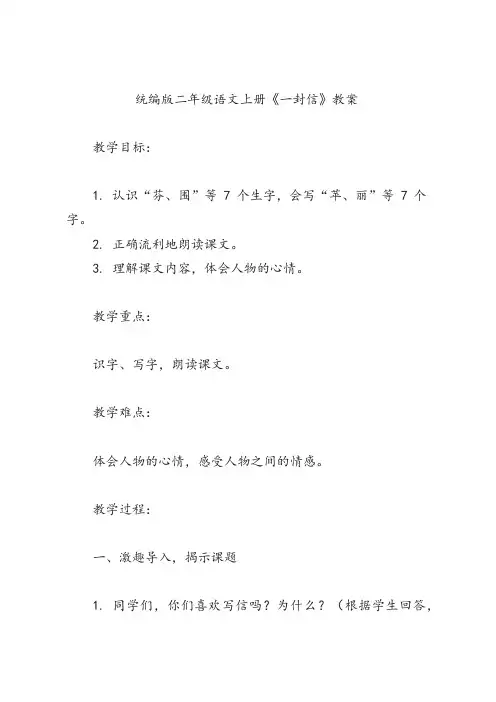 统编版二年级语文上册《一封信》教案

教学目标：

1. 认识“芬、围”等 7 个生字，会写“羊、丽”等 7 个字。
2. 正确流利地朗读课文。
3. 理解课文内容，体会人物的心情。

教学重点：

识字、写字，朗读课文。

教学难点：

体会人物的心情，感受人物之间的情感。

教学过程：

一、激趣导入，揭示课题

1. 同学们，你们喜欢写信吗？为什么？（根据学生回答，